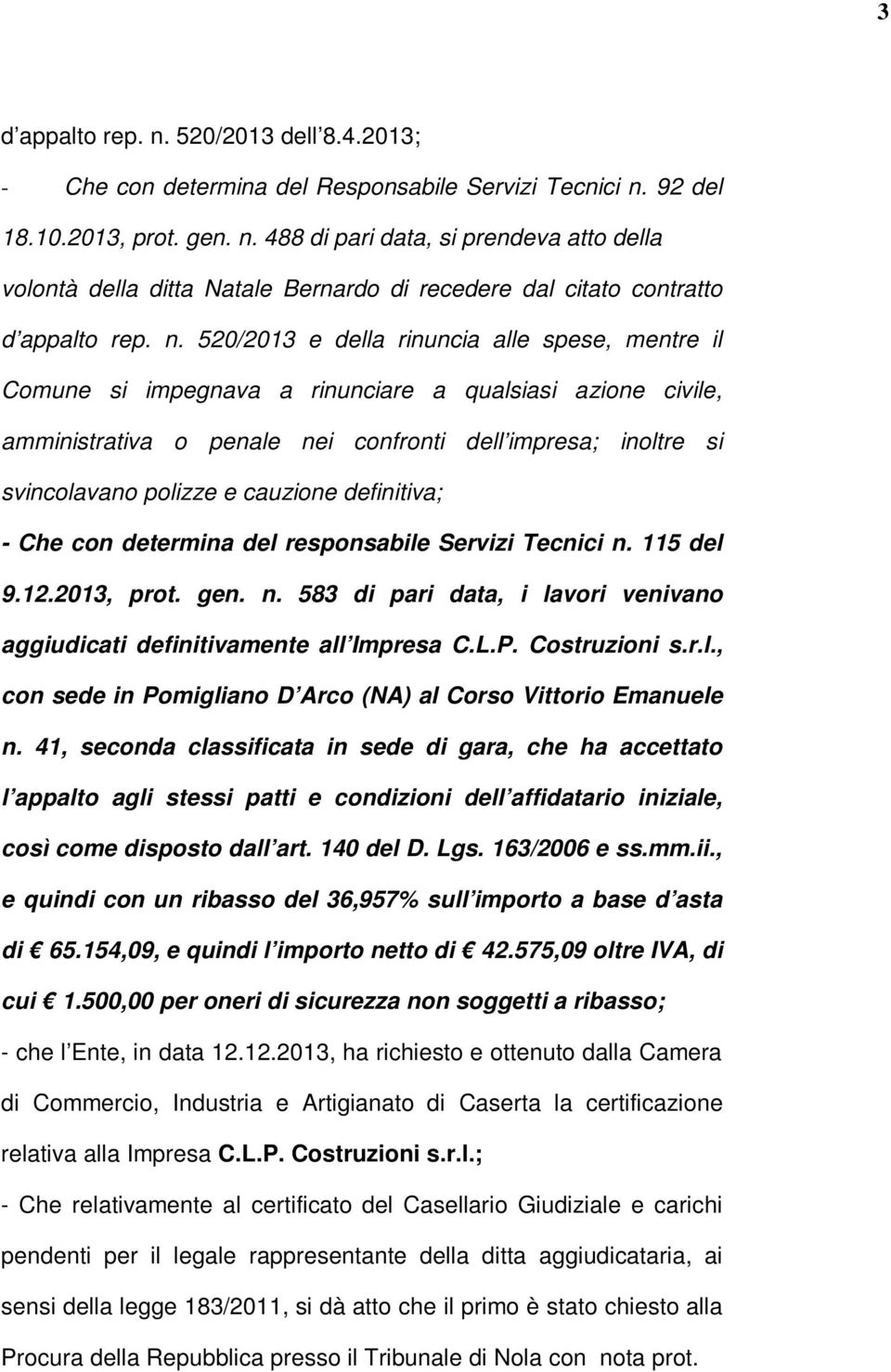 3

d appalto rep. n. 520/2013 dell 8.4.2013;

- Che con determina del Responsabile Servizi Tecnici n. 92 del 18.10.2013, prot. gen. n. 488 di pari data, si prendeva atto della volontà della ditta Natale Bernardo di recedere dal citato contratto d appalto rep. n. 520/2013 e della rinuncia alle spese, mentre il Comune si impegnava a rinunciare a qualsiasi azione civile, amministrativa o penale nei confronti dell impresa; inoltre si svincolavano polizze e cauzione definitiva;

- Che con determina del responsabile Servizi Tecnici n. 115 del 9.12.2013, prot. gen. n. 583 di pari data, i lavori venivano aggiudicati definitivamente all Impresa C.L.P. Costruzioni s.r.l., con sede in Pomigliano D Arco (NA) al Corso Vittorio Emanuele n. 41, seconda classificata in sede di gara, che ha accettato l appalto agli stessi patti e condizioni dell affidatario iniziale, così come disposto dall art. 140 del D. Lgs. 163/2006 e ss.mm.ii., e quindi con un ribasso del 36,957% sull importo a base d asta di € 65.154,09, e quindi l importo netto di € 42.575,09 oltre IVA, di cui € 1.500,00 per oneri di sicurezza non soggetti a ribasso;

- che l Ente, in data 12.12.2013, ha richiesto e ottenuto dalla Camera di Commercio, Industria e Artigianato di Caserta la certificazione relativa alla Impresa C.L.P. Costruzioni s.r.l.;

- Che relativamente al certificato del Casellario Giudiziale e carichi pendenti per il legale rappresentante della ditta aggiudicataria, ai sensi della legge 183/2011, si dà atto che il primo è stato chiesto alla Procura della Repubblica presso il Tribunale di Nola con nota prot.